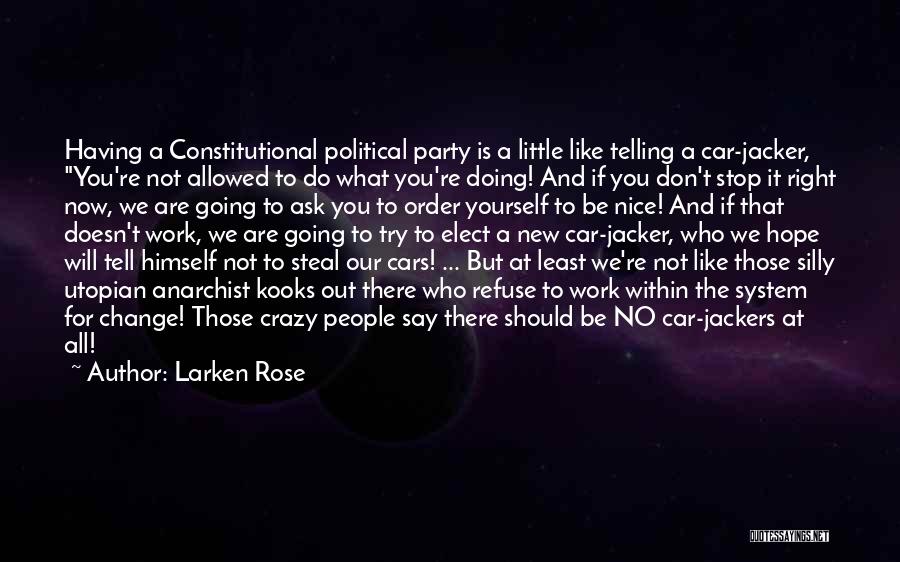 Having a Constitutional political party is a little like telling a car-jacker, "You're not allowed to do what you're doing! And if you don't stop it right now, we are going to ask you to order yourself to be nice! And if that doesn't work, we are going to try to elect a new car-jacker, who we hope will tell himself not to steal our cars! ... But at least we're not like those silly utopian anarchist kooks out there who refuse to work within the system for change! Those crazy people say there should be NO car-jackers at all!

~ Author: Larken Rose

QUOTESSAYINGS.NET